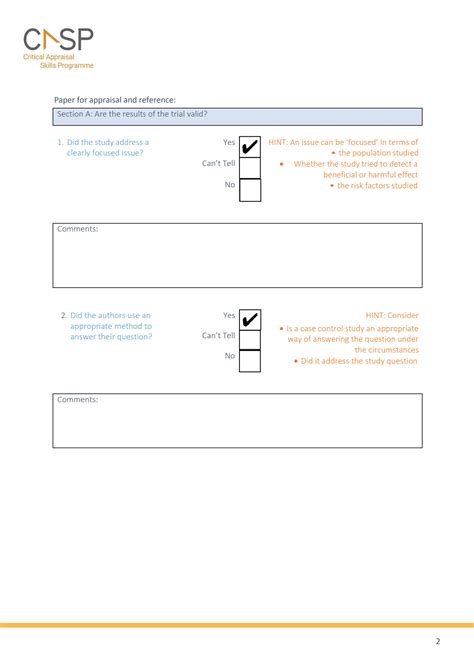 CASP
Critical Appraisal Skills Programme

Paper for appraisal and reference:

Section A: Are the results of the trial valid?

1. Did the study address a clearly focused issue?

Yes ✔
Can't Tell
No

HINT: An issue can be 'focused' In terms of
• the population studied
• Whether the study tried to detect a beneficial or harmful effect
• the risk factors studied

Comments:

2. Did the authors use an appropriate method to answer their question?

Yes ✔
Can't Tell
No

HINT: Consider
• Is a case control study an appropriate way of answering the question under the circumstances
• Did it address the study question

Comments:

2